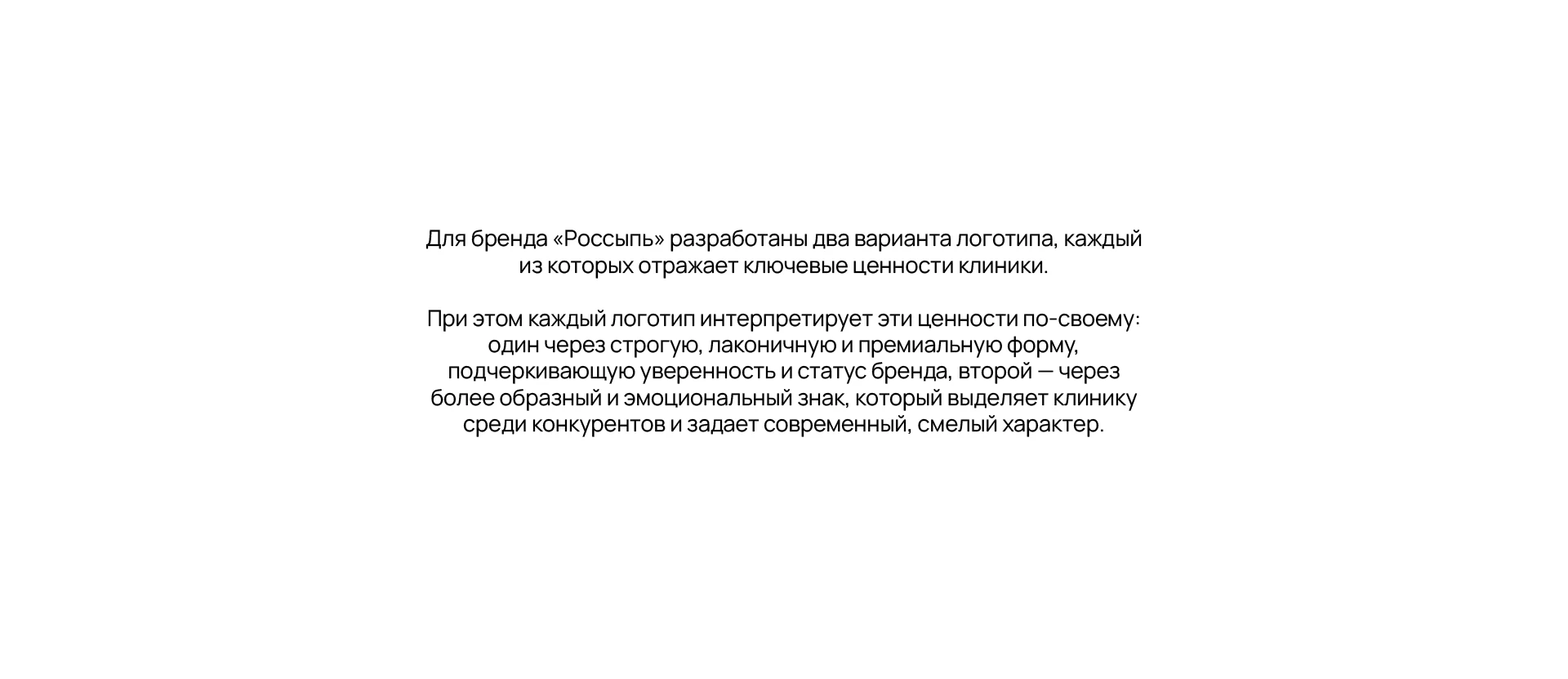 Для бренда «Россыпь» разработаны два варианта логотипа, каждый из которых отражает ключевые ценности клиники.

При этом каждый логотип интерпретирует эти ценности по-своему: один через строгую, лаконичную и премиальную форму, подчеркивающую уверенность и статус бренда, второй — через более образный и эмоциональный знак, который выделяет клинику среди конкурентов и задает современный, смелый характер.